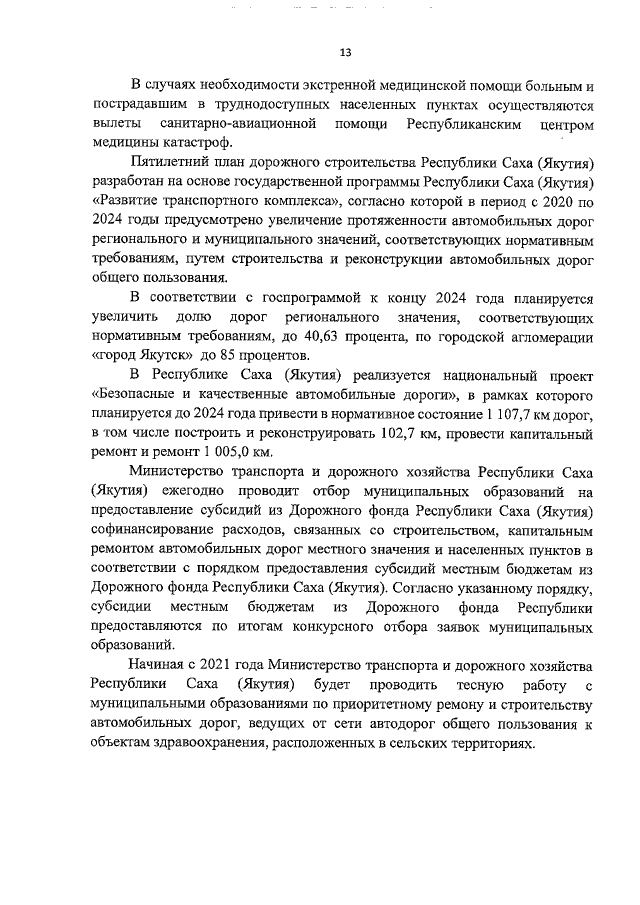 13

В случаях необходимости экстренной медицинской помощи больным и пострадавшим в труднодоступных населенных пунктах осуществляются вылеты санитарно-авиационной помощи Республиканским центром медицины катастроф.

Пятилетний план дорожного строительства Республики Саха (Якутия) разработан на основе государственной программы Республики Саха (Якутия) «Развитие транспортного комплекса», согласно которой в период с 2020 по 2024 годы предусмотрено увеличение протяженности автомобильных дорог регионального и муниципального значений, соответствующих нормативным требованиям, путем строительства и реконструкции автомобильных дорог общего пользования.

В соответствии с госпрограммой к концу 2024 года планируется увеличить долю дорог регионального значения, соответствующих нормативным требованиям, до 40,63 процента, по городской агломерации «город Якутск» до 85 процентов.

В Республике Саха (Якутия) реализуется национальный проект «Безопасные и качественные автомобильные дороги», в рамках которого планируется до 2024 года привести в нормативное состояние 1 107,7 км дорог, в том числе построить и реконструировать 102,7 км, провести капитальный ремонт и ремонт 1 005,0 км.

Министерство транспорта и дорожного хозяйства Республики Саха (Якутия) ежегодно проводит отбор муниципальных образований на предоставление субсидий из Дорожного фонда Республики Саха (Якутия) софинансирование расходов, связанных со строительством, капитальным ремонтом автомобильных дорог местного значения и населенных пунктов в соответствии с порядком предоставления субсидий местным бюджетам из Дорожного фонда Республики Саха (Якутия). Согласно указанному порядку, субсидии местным бюджетам из Дорожного фонда Республики предоставляются по итогам конкурсного отбора заявок муниципальных образований.

Начиная с 2021 года Министерство транспорта и дорожного хозяйства Республики Саха (Якутия) будет проводить тесную работу с муниципальными образованиями по приоритетному ремону и строительству автомобильных дорог, ведущих от сети автодорог общего пользования к объектам здравоохранения, расположенных в сельских территориях.